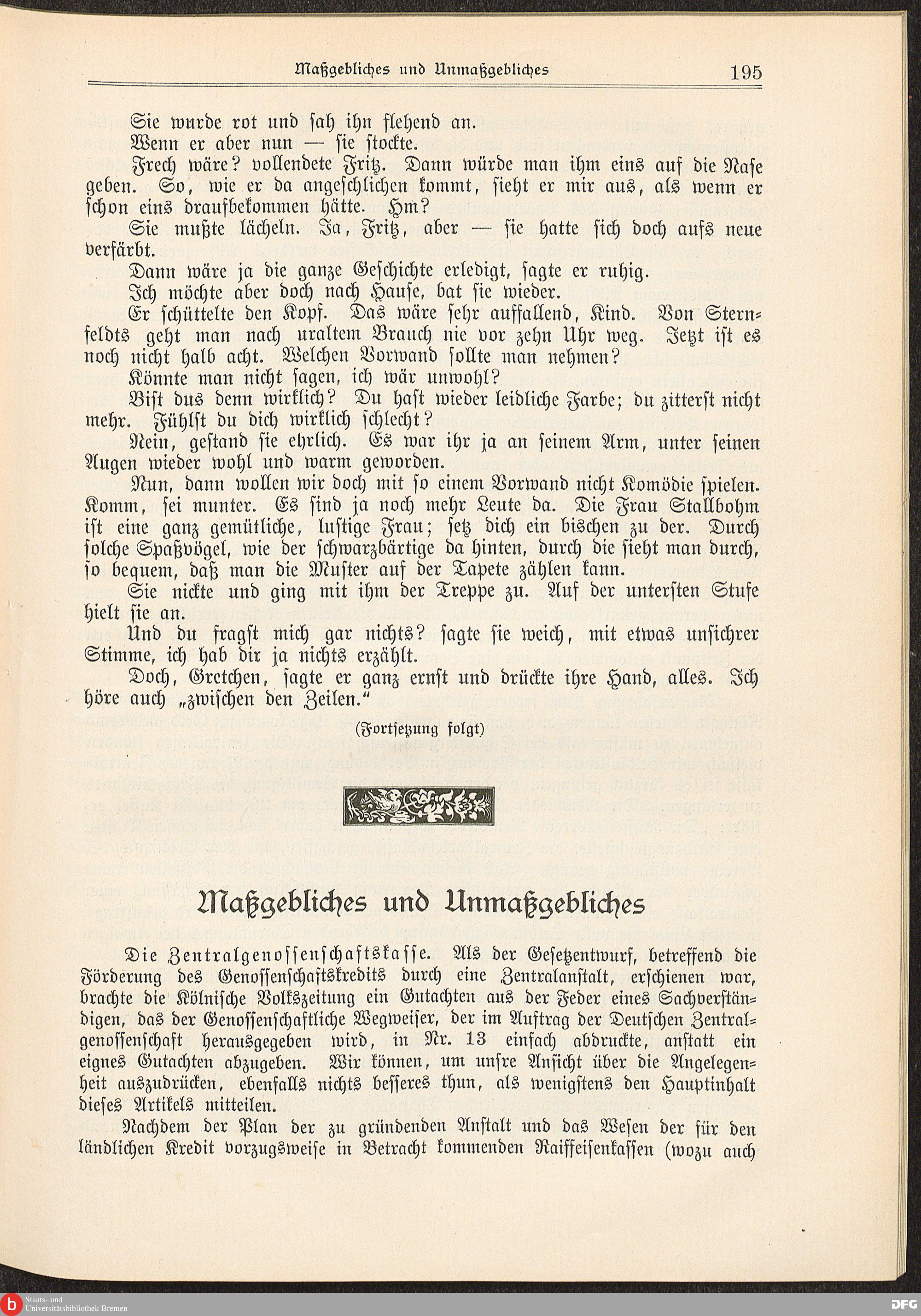 Maßgebliches und Unmaßgebliches 195

Sie wurde rot und sah ihn flehend an.

Wenn er aber nun — sie stockte.

Frech wäre? vollendete Fritz. Dann würde man ihm eins auf die Nase geben. So, wie er da angeschlichen kommt, sieht er mir aus, als wenn er schon eins draufbekommen hätte. Hm?

Sie mußte lächeln. Ja, Fritz, aber — sie hatte sich doch aufs neue verfärbt.

Dann wäre ja die ganze Geschichte erledigt, sagte er ruhig.

Ich möchte aber doch nach Hause, bat sie wieder.

Er schüttelte den Kopf. Das wäre sehr auffallend, Kind. Von Sternfeldts geht man nach uraltem Brauch nie vor zehn Uhr weg. Jetzt ist es noch nicht halb acht. Welchen Vorwand sollte man nehmen?

Könnte man nicht sagen, ich wär unwohl?

Bist dus denn wirklich? Du hast wieder leidliche Farbe; du zitterst nicht mehr. Fühlst du dich wirklich schlecht?

Nein, gestand sie ehrlich. Es war ihr ja an seinem Arm, unter seinen Augen wieder wohl und warm geworden.

Nun, dann wollen wir doch mit so einem Vorwand nicht Komödie spielen. Komm, sei munter. Es sind ja noch mehr Leute da. Die Frau Stallbohm ist eine ganz gemütliche, lustige Frau; setz dich ein bischen zu der. Durch solche Spaßvögel, wie der schwarzbärtige da hinten, durch die sieht man durch, so bequem, daß man die Muster auf der Tapete zählen kann.

Sie nickte und ging mit ihm der Treppe zu. Auf der untersten Stufe hielt sie an.

Und du fragst mich gar nichts? sagte sie weich, mit etwas unsichrer Stimme, ich hab dir ja nichts erzählt.

Doch, Gretchen, sagte er ganz ernst und drückte ihre Hand, alles. Ich höre auch „zwischen den Zeilen."

(Fortsetzung folgt)

Maßgebliches und Unmaßgebliches

Die Zentralgenossenschaftskasse. Als der Gesetzentwurf, betreffend die Förderung des Genossenschaftskredits durch eine Zentralanstalt, erschienen war, brachte die Kölnische Volkszeitung ein Gutachten aus der Feder eines Sachverständigen, das der Genossenschaftliche Wegweiser, der im Auftrag der Deutschen Zentralgenossenschaft herausgegeben wird, in Nr. 13 einfach abdruckte, anstatt ein eignes Gutachten abzugeben. Wir können, um unsre Ansicht über die Angelegenheit auszudrücken, ebenfalls nichts besseres thun, als wenigstens den Hauptinhalt dieses Artikels mitteilen.

Nachdem der Plan der zu gründenden Anstalt und das Wesen der für den ländlichen Kredit vorzugsweise in Betracht kommenden Raiffeisenkassen (wozu auch

Staats- und Universitätsbibliothek Bremen

DFG